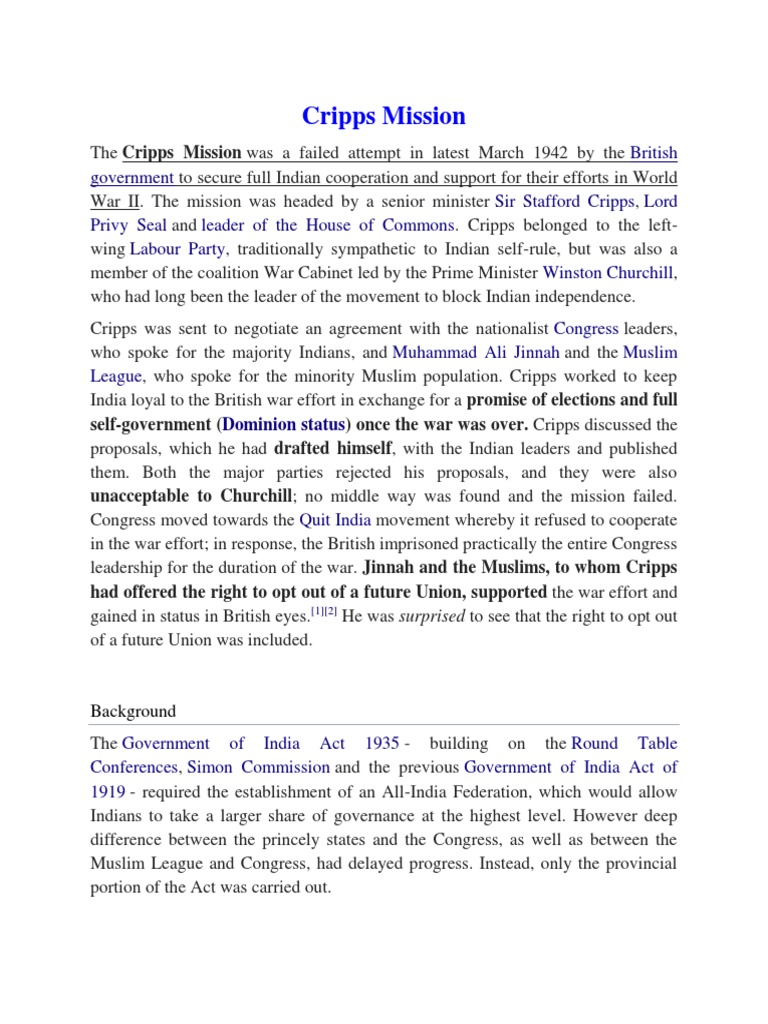 Cripps Mission

The Cripps Mission was a failed attempt in latest March 1942 by the British government to secure full Indian cooperation and support for their efforts in World War II. The mission was headed by a senior minister Sir Stafford Cripps, Lord Privy Seal and leader of the House of Commons. Cripps belonged to the left-wing Labour Party, traditionally sympathetic to Indian self-rule, but was also a member of the coalition War Cabinet led by the Prime Minister Winston Churchill, who had long been the leader of the movement to block Indian independence.

Cripps was sent to negotiate an agreement with the nationalist Congress leaders, who spoke for the majority Indians, and Muhammad Ali Jinnah and the Muslim League, who spoke for the minority Muslim population. Cripps worked to keep India loyal to the British war effort in exchange for a promise of elections and full self-government (Dominion status) once the war was over. Cripps discussed the proposals, which he had drafted himself, with the Indian leaders and published them. Both the major parties rejected his proposals, and they were also unacceptable to Churchill; no middle way was found and the mission failed. Congress moved towards the Quit India movement whereby it refused to cooperate in the war effort; in response, the British imprisoned practically the entire Congress leadership for the duration of the war. Jinnah and the Muslims, to whom Cripps had offered the right to opt out of a future Union, supported the war effort and gained in status in British eyes.[1][2] He was surprised to see that the right to opt out of a future Union was included.

Background

The Government of India Act 1935 - building on the Round Table Conferences, Simon Commission and the previous Government of India Act of 1919 - required the establishment of an All-India Federation, which would allow Indians to take a larger share of governance at the highest level. However deep difference between the princely states and the Congress, as well as between the Muslim League and Congress, had delayed progress. Instead, only the provincial portion of the Act was carried out.